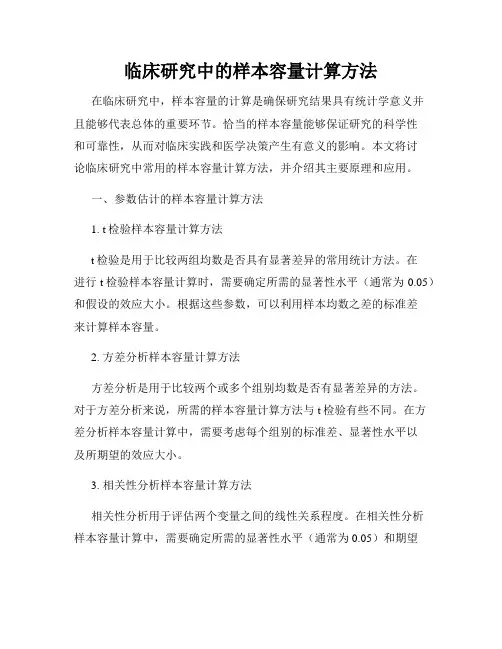 临床研究中的样本容量计算方法

在临床研究中，样本容量的计算是确保研究结果具有统计学意义并且能够代表总体的重要环节。恰当的样本容量能够保证研究的科学性和可靠性，从而对临床实践和医学决策产生有意义的影响。本文将讨论临床研究中常用的样本容量计算方法，并介绍其主要原理和应用。

一、参数估计的样本容量计算方法

1. t 检验样本容量计算方法

t 检验是用于比较两组均数是否具有显著差异的常用统计方法。在进行 t 检验样本容量计算时，需要确定所需的显著性水平（通常为 0.05）和假设的效应大小。根据这些参数，可以利用样本均数之差的标准差来计算样本容量。

2. 方差分析样本容量计算方法

方差分析是用于比较两个或多个组别均数是否有显著差异的方法。对于方差分析来说，所需的样本容量计算方法与 t 检验有些不同。在方差分析样本容量计算中，需要考虑每个组别的标准差、显著性水平以及所期望的效应大小。

3. 相关性分析样本容量计算方法

相关性分析用于评估两个变量之间的线性关系程度。在相关性分析样本容量计算中，需要确定所需的显著性水平（通常为 0.05）和期望